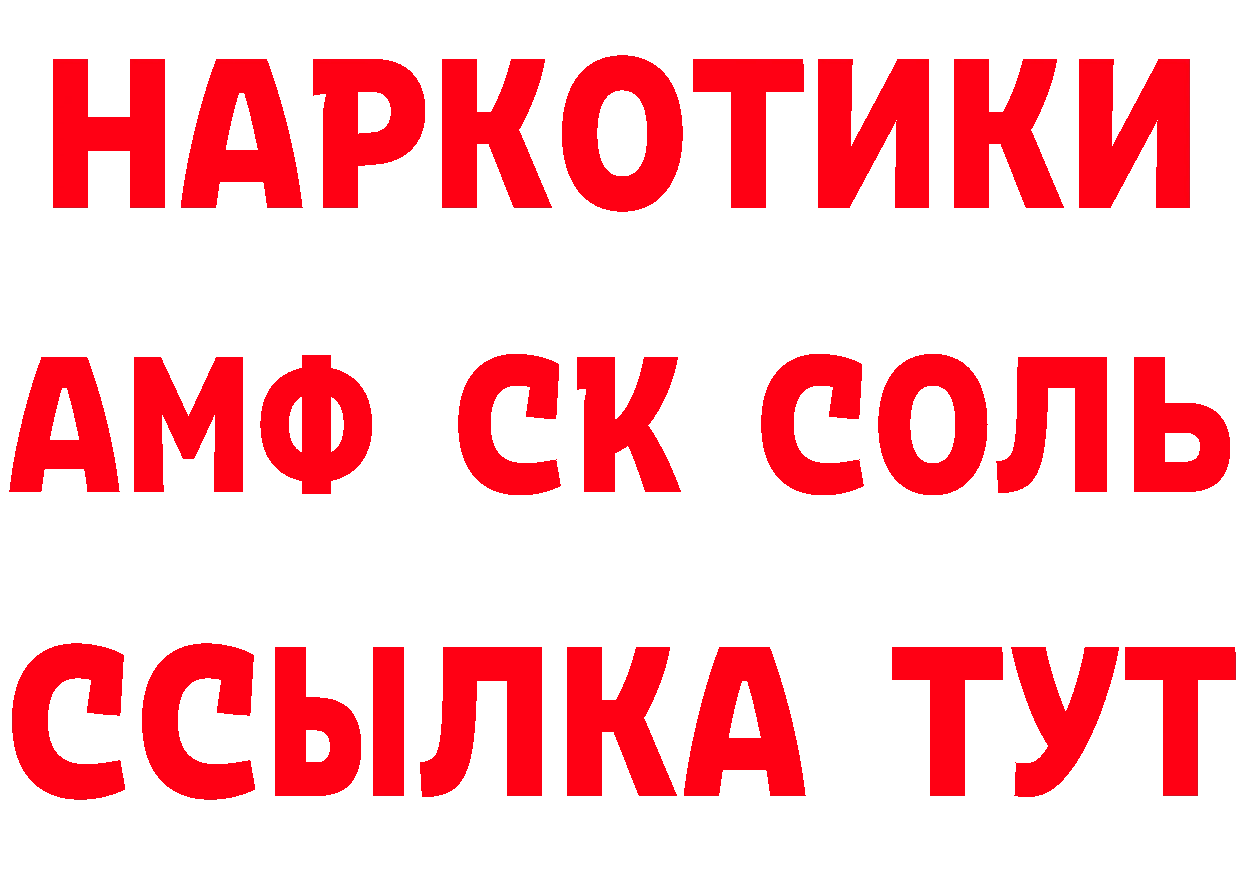 НАРКОТИКИ

АМФ СК СОЛЬ

ССЫЛКА ТУТ